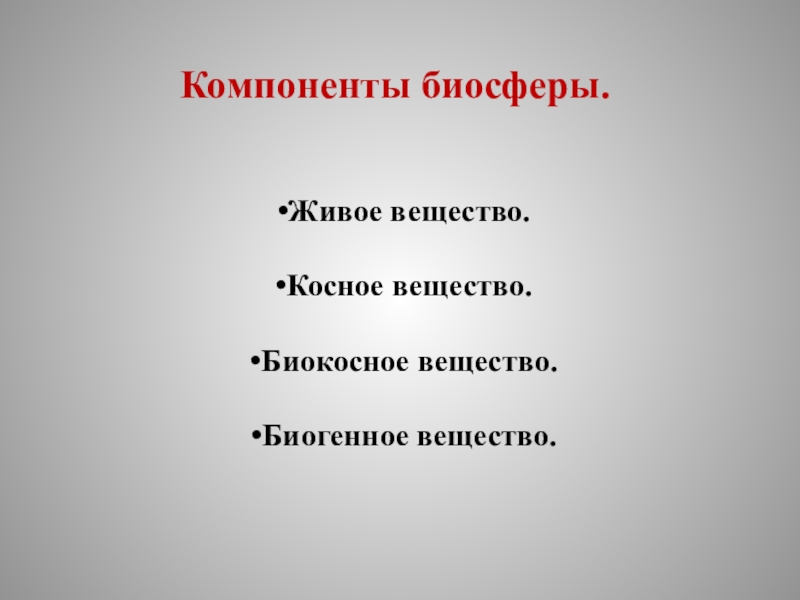 Компоненты биосферы.

• Живое вещество.

• Косное вещество.

• Биокосное вещество.

• Биогенное вещество.